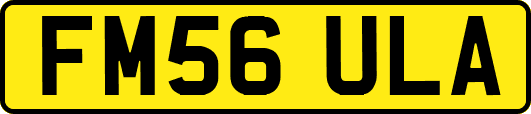 FM56 ULA